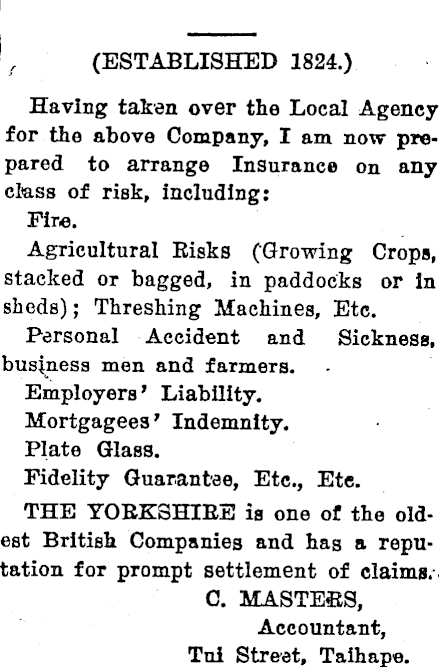 (ESTABLISHED 1824.)

Having taken over the Local Agency for the above Company, I am now prepared to arrange Insurance on any class of risk, including:

Fire.

Agricultural Risks (Growing Crops, stacked or bagged, in paddocks or in sheds); Threshing Machines, Etc.

Personal Accident and Sickness, business men and farmers.

Employers' Liability.

Mortgagees' Indemnity.

Plate Glass.

Fidelity Guarantee, Etc., Etc.

THE YORKSHIRE is one of the oldest British Companies and has a reputation for prompt settlement of claims.

C. MASTERS,
Accountant,
Tui Street, Taihape.